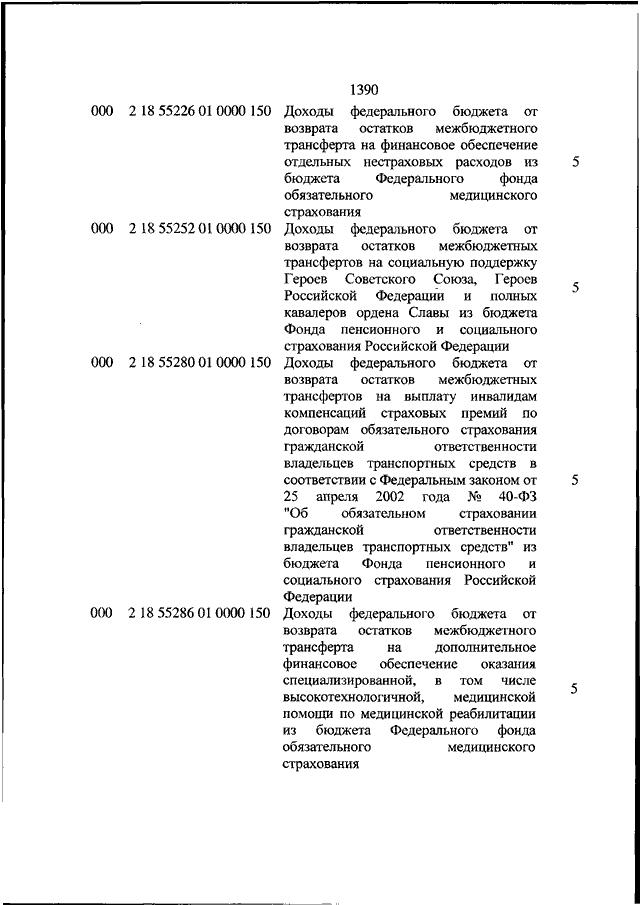 1390

| | | | |
|---|---|---|---|
| 000 | 2 18 55226 01 0000 150 | Доходы федерального бюджета от возврата остатков межбюджетного трансферта на финансовое обеспечение отдельных нестраховых расходов из бюджета Федерального фонда обязательного медицинского страхования | 5 |
| 000 | 2 18 55252 01 0000 150 | Доходы федерального бюджета от возврата остатков межбюджетных трансфертов на социальную поддержку Героев Советского Союза, Героев Российской Федерации и полных кавалеров ордена Славы из бюджета Фонда пенсионного и социального страхования Российской Федерации | 5 |
| 000 | 2 18 55280 01 0000 150 | Доходы федерального бюджета от возврата остатков межбюджетных трансфертов на выплату инвалидам компенсаций страховых премий по договорам обязательного страхования гражданской ответственности владельцев транспортных средств в соответствии с Федеральным законом от 25 апреля 2002 года № 40-ФЗ "Об обязательном страховании гражданской ответственности владельцев транспортных средств" из бюджета Фонда пенсионного и социального страхования Российской Федерации | 5 |
| 000 | 2 18 55286 01 0000 150 | Доходы федерального бюджета от возврата остатков межбюджетного трансферта на дополнительное финансовое обеспечение оказания специализированной, в том числе высокотехнологичной, медицинской помощи по медицинской реабилитации из бюджета Федерального фонда обязательного медицинского страхования | 5 |